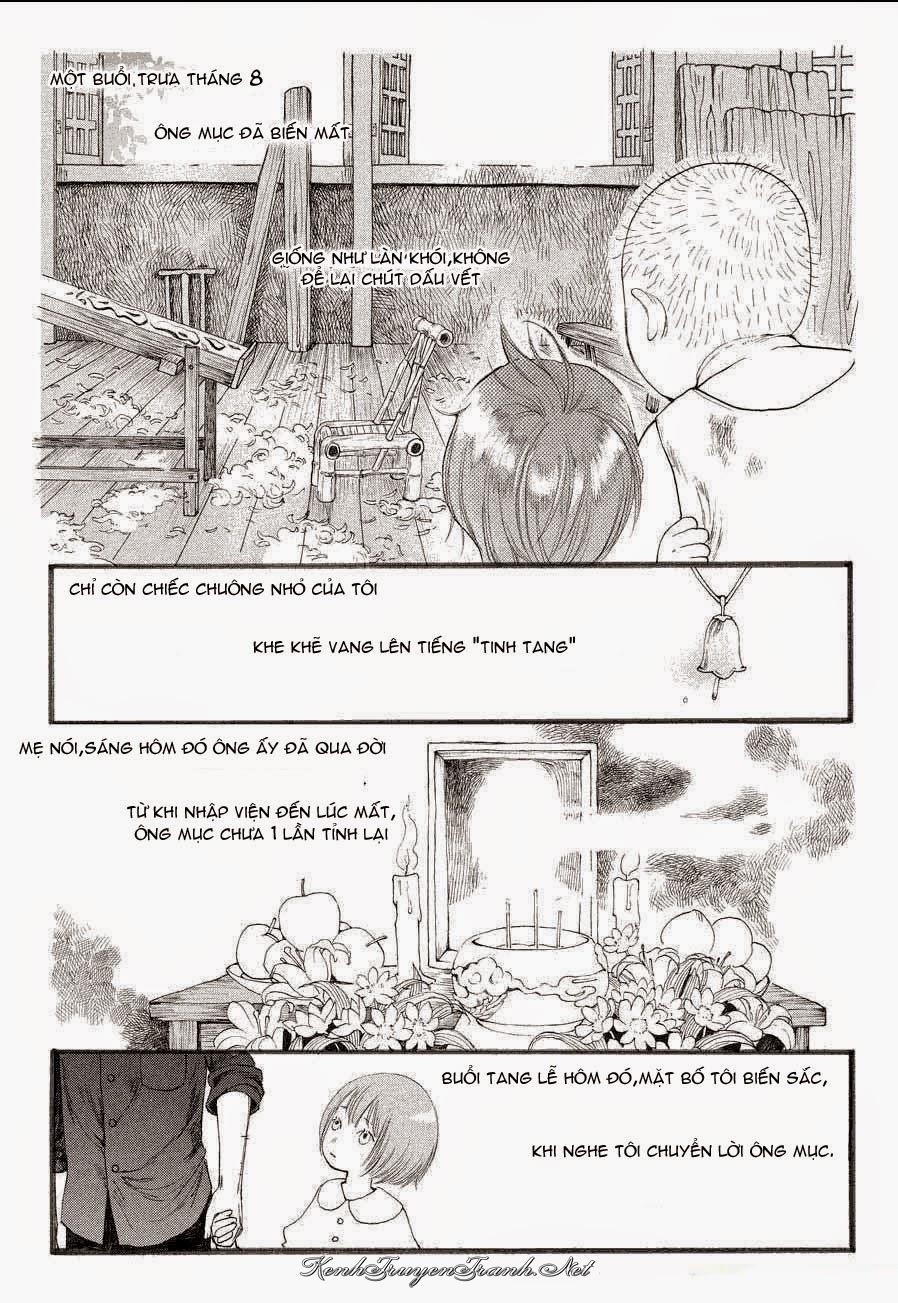 MỘT BUỔI,TRƯA THÁNG 8

ÔNG MỤC ĐÃ BIẾN MẤT

GIỐNG NHƯ LÀN KHÓI,KHÔNG ĐỂ LẠI CHÚT DẤU VẾT

CHỈ CÒN CHIẾC CHUÔNG NHỎ CỦA TÔI

KHE KHẼ VANG LÊN TIẾNG "TINH TANG"

MẸ NÓI,SÁNG HÔM ĐÓ ÔNG ẤY ĐÃ QUA ĐỜI

TỪ KHI NHẬP VIỆN ĐẾN LÚC MẤT, ÔNG MỤC CHƯA 1 LẦN TỈNH LẠI

BUỔI TANG LỄ HÔM ĐÓ,MẶT BỐ TÔI BIẾN SẮC,

KHI NGHE TÔI CHUYỂN LỜI ÔNG MỤC.

KenhTruyenTranh.Net